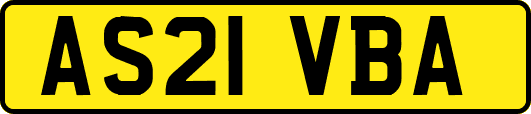 AS21 VBA